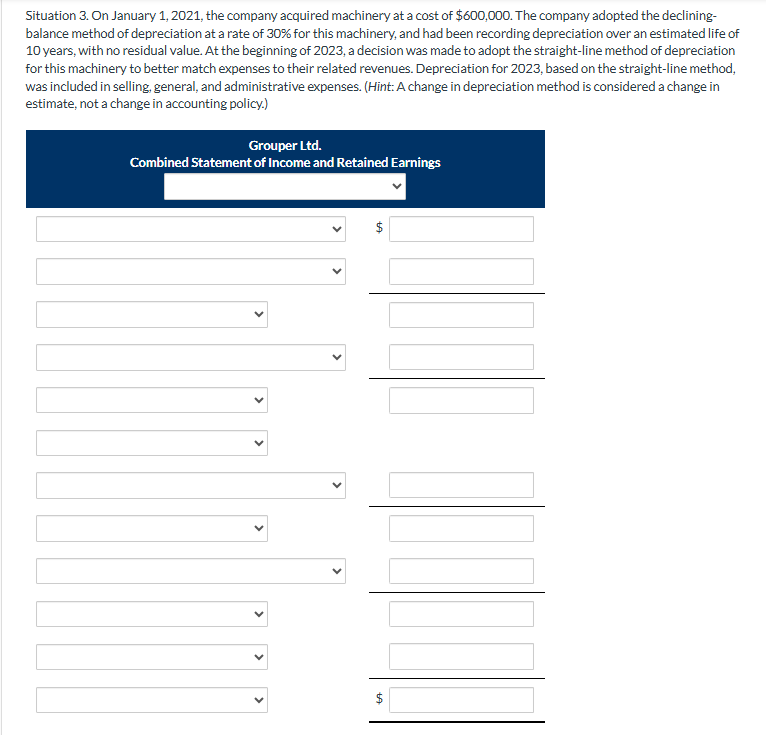 Situation 3. On January 1, 2021, the company acquired machinery at a cost of $600,000. The company adopted the declining-balance method of depreciation at a rate of 30% for this machinery, and had been recording depreciation over an estimated life of 10 years, with no residual value. At the beginning of 2023, a decision was made to adopt the straight-line method of depreciation for this machinery to better match expenses to their related revenues. Depreciation for 2023, based on the straight-line method, was included in selling, general, and administrative expenses. (Hint: A change in depreciation method is considered a change in estimate, not a change in accounting policy.)

Grouper Ltd.
Combined Statement of Income and Retained Earnings

$

$